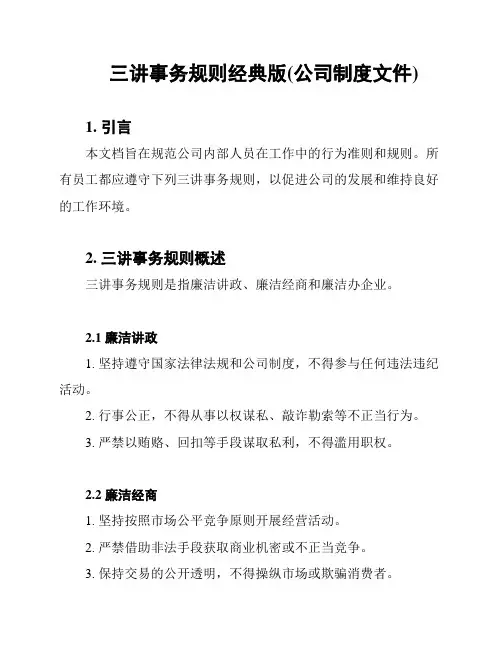 三讲事务规则经典版(公司制度文件)

1. 引言

本文档旨在规范公司内部人员在工作中的行为准则和规则。所有员工都应遵守下列三讲事务规则，以促进公司的发展和维持良好的工作环境。

2. 三讲事务规则概述

三讲事务规则是指廉洁讲政、廉洁经商和廉洁办企业。

2.1 廉洁讲政

1. 坚持遵守国家法律法规和公司制度，不得参与任何违法违纪活动。

2. 行事公正，不得从事以权谋私、敲诈勒索等不正当行为。

3. 严禁以贿赂、回扣等手段谋取私利，不得滥用职权。

2.2 廉洁经商

1. 坚持按照市场公平竞争原则开展经营活动。

2. 严禁借助非法手段获取商业机密或不正当竞争。

3. 保持交易的公开透明，不得操纵市场或欺骗消费者。